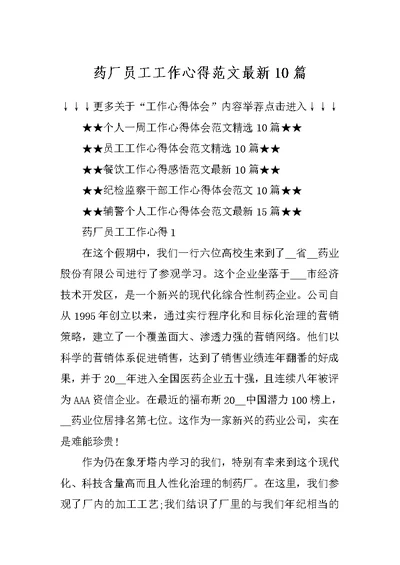 药厂员工工作心得范文最新10篇

↓↓↓更多关于“工作心得体会”内容举荐点击进入↓↓↓

★★个人一周工作心得体会范文精选10篇★★

★★员工工作心得体会范文精选10篇★★

★★餐饮工作心得感悟范文最新10篇★★

★★纪检监察干部工作心得体会范文10篇★★

★★辅警个人工作心得体会范文最新15篇★★

药厂员工工作心得1

在这个假期中，我们一行六位高校生来到了__省__药业股份有限公司进行了参观学习。这个企业坐落于___市经济技术开发区，是一个新兴的现代化综合性制药企业。公司自从1995年创立以来，通过实行程序化和目标化治理的营销策略，建立了一个覆盖面大、渗透力强的营销网络。他们以科学的营销体系促进销售，达到了销售业绩连年翻番的好成果，并于20__年进入全国医药企业五十强，且连续八年被评为AAA资信企业。在最近的福布斯20__中国潜力100榜上，__药业位居排名第七位。这作为一家新兴的药业公司，实在是难能珍贵！

作为仍在象牙塔内学习的我们，特别有幸来到这个现代化、科技含量高而且人性化治理的制药厂。在这里，我们参观了厂内的加工工艺;我们结识了厂里的与我们年纪相当的